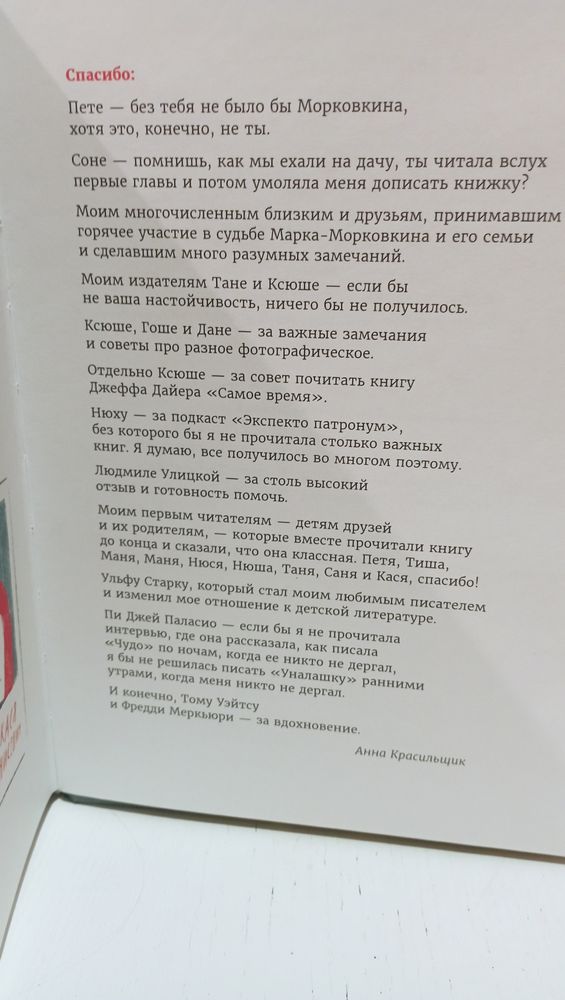 Спасибо:

Пете — без тебя не было бы Морковкина, хотя это, конечно, не ты.

Соне — помнишь, как мы ехали на дачу, ты читала вслух первые главы и потом умоляла меня дописать книжку?

Моим многочисленным близким и друзьям, принимавшим горячее участие в судьбе Марка-Морковкина и его семьи и сделавшим много разумных замечаний.

Моим издателям Тане и Ксюше — если бы не ваша настойчивость, ничего бы не получилось.

Ксюше, Гоше и Дане — за важные замечания и советы про разное фотографическое.

Отдельно Ксюше — за совет почитать книгу Джеффа Дайера «Самое время».

Нюху — за подкаст «Экспекто патронум», без которого бы я не прочитала столько важных книг. Я думаю, все получилось во многом поэтому.

Людмиле Улицкой — за столь высокий отзыв и готовность помочь.

Моим первым читателям — детям друзей и их родителям, — которые вместе прочитали книгу до конца и сказали, что она классная. Петя, Тиша, Маня, Маня, Нюся, Нюша, Таня, Саня и Кася, спасибо!

Ульфу Старку, который стал моим любимым писателем и изменил мое отношение к детской литературе.

Пи Джей Паласио — если бы я не прочитала интервью, где она рассказала, как писала «Чудо» по ночам, когда ее никто не дергал, я бы не решилась писать «Уналашку» ранними утрами, когда меня никто не дергал.

И конечно, Тому Уэйтсу и Фредди Меркьюри — за вдохновение.

Анна Красильщик